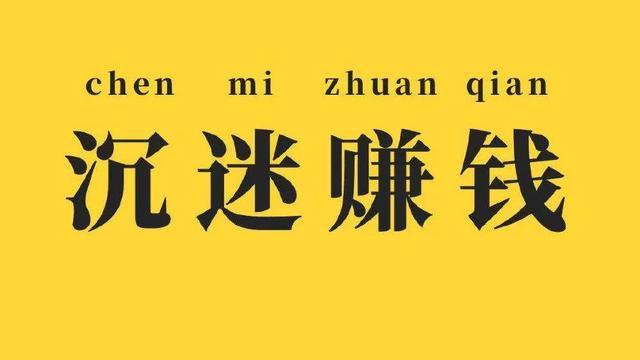 chen mi zhuan qian
沉迷赚钱